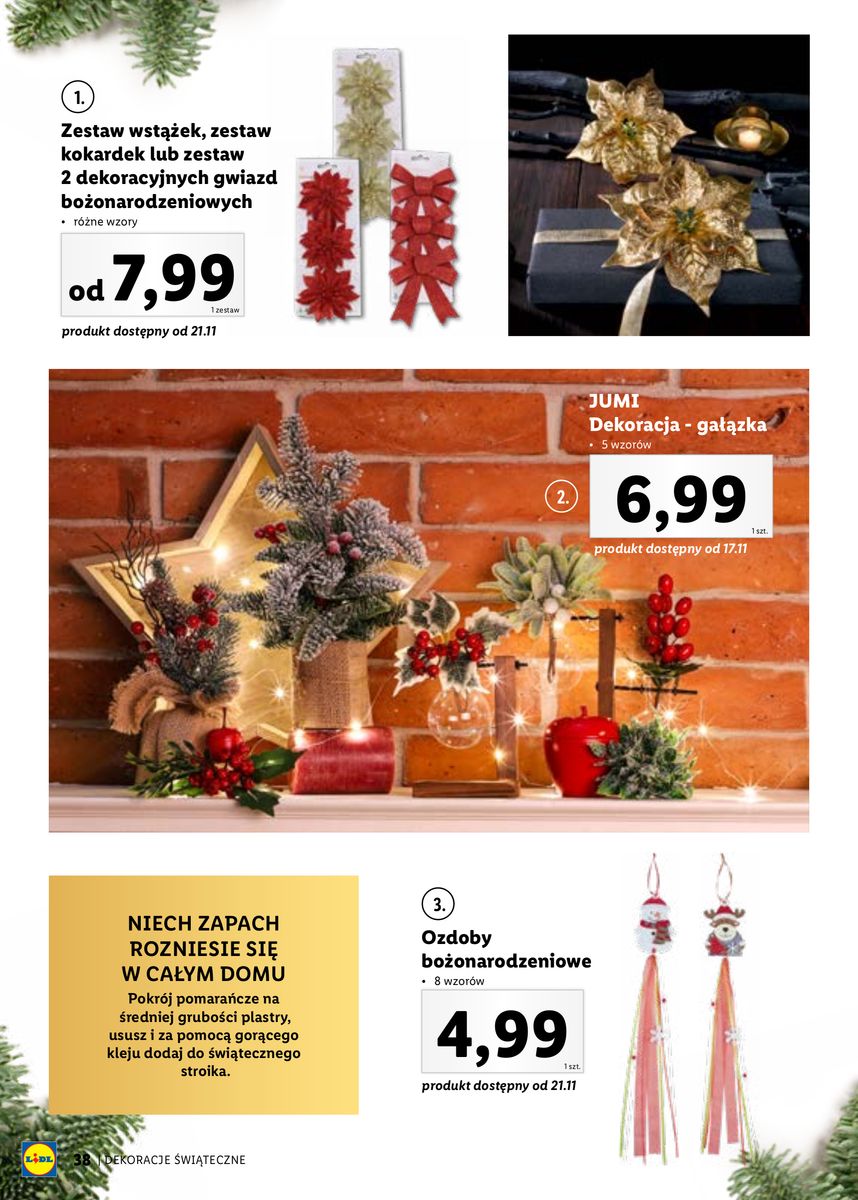 1.

Zestaw wstążek, zestaw kokardek lub zestaw 2 dekoracyjnych gwiazd bożonarodzeniowych
• różne wzory

od 7,99
1 zestaw

produkt dostępny od 21.11

JUMI
Dekoracja - gałązka
• 5 wzorów

2.

6,99
1 szt.

produkt dostępny od 17.11

NIECH ZAPACH ROZNIESIE SIĘ W CAŁYM DOMU

Pokrój pomarańcze na średniej grubości plastry, ususz i za pomocą gorącego kleju dodaj do świątecznego stroika.

3.

Ozdoby bożonarodzeniowe
• 8 wzorów

4,99
1 szt.

produkt dostępny od 21.11

LIDL

38 | DEKORACJE ŚWIĄTECZNE